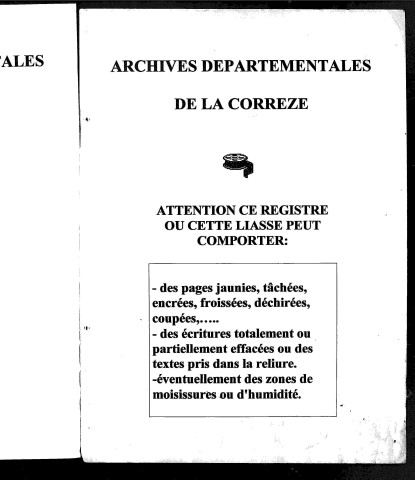 TALES

ARCHIVES DEPARTEMENTALES

DE LA CORREZE

ATTENTION CE REGISTRE OU CETTE LIASSE PEUT COMPORTER:

- des pages jaunies, tâchées, encrées, froissées, déchirées, coupées,…..
- des écritures totalement ou partiellement effacées ou des textes pris dans la reliure.
-éventuellement des zones de moisissures ou d'humidité.